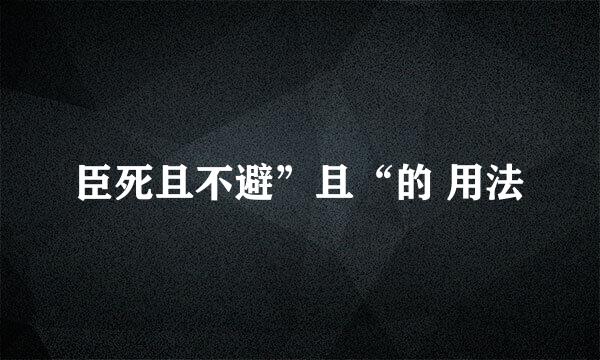 臣死且不避”且“的 用法